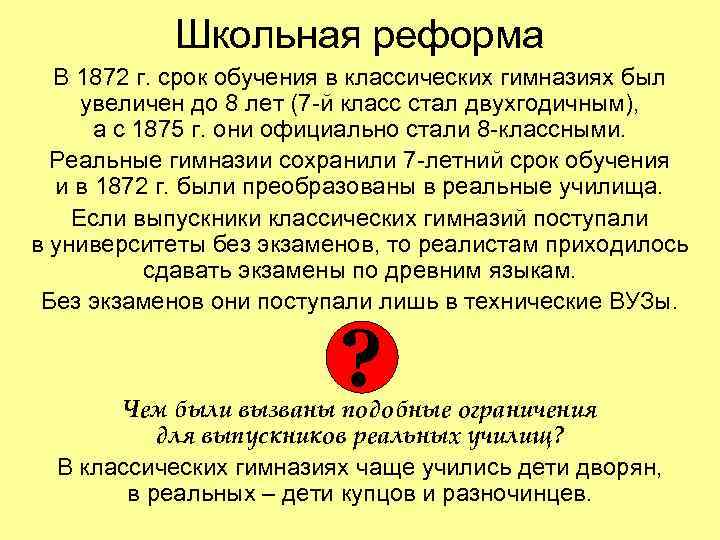 Школьная реформа

В 1872 г. срок обучения в классических гимназиях был увеличен до 8 лет (7-й класс стал двухгодичным), а с 1875 г. они официально стали 8-классными.

Реальные гимназии сохранили 7-летний срок обучения и в 1872 г. были преобразованы в реальные училища.

Если выпускники классических гимназий поступали в университеты без экзаменов, то реалистам приходилось сдавать экзамены по древним языкам.

Без экзаменов они поступали лишь в технические ВУЗы.

?

Чем были вызваны подобные ограничения для выпускников реальных училищ?

В классических гимназиях чаще учились дети дворян, в реальных – дети купцов и разночинцев.